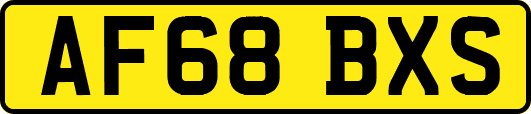 AF68 BXS